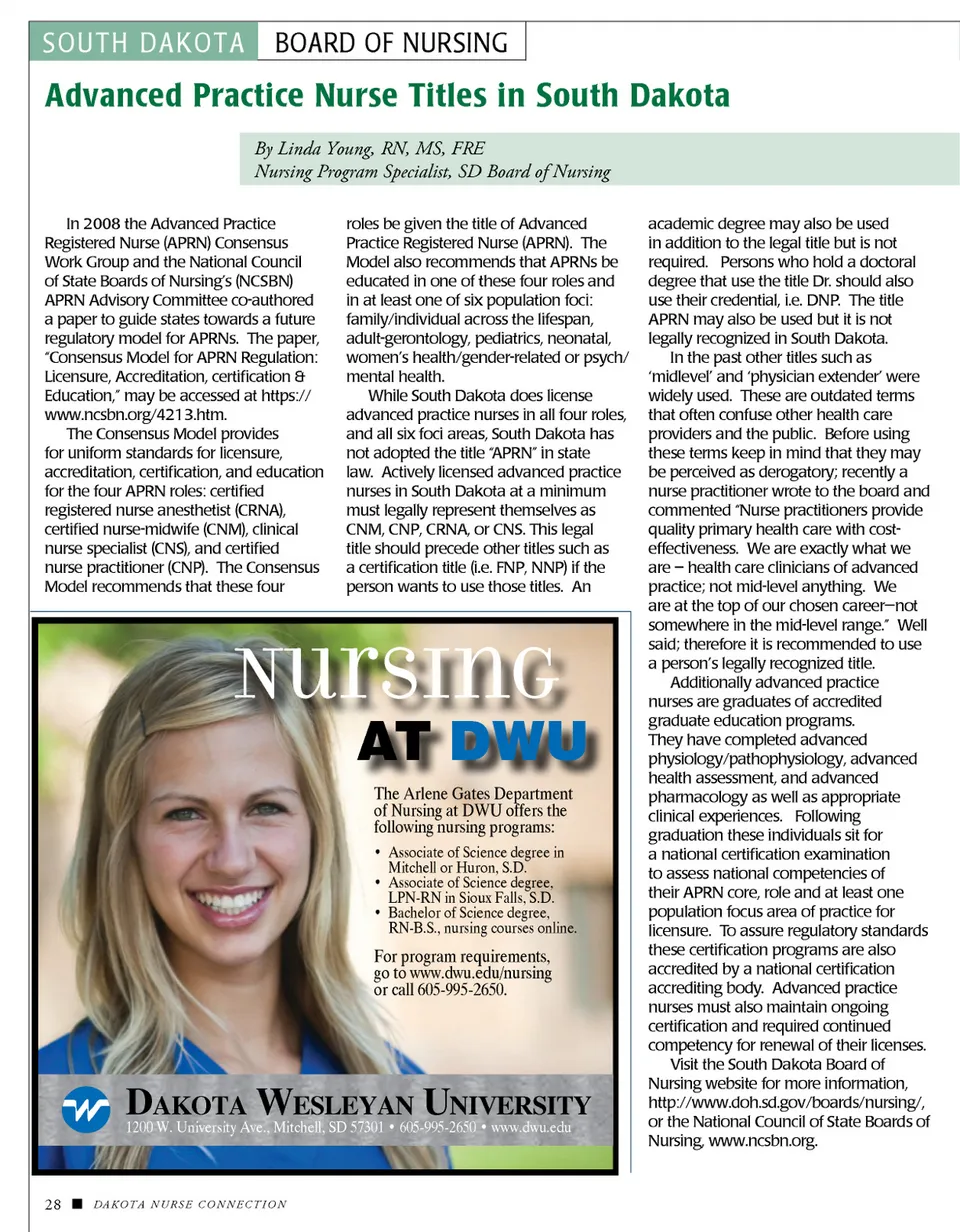 SOUTH DAKOTA BOARD OF NURSING

Advanced Practice Nurse Titles in South Dakota

By Linda Young, RN, MS, FRE
Nursing Program Specialist, SD Board of Nursing

In 2008 the Advanced Practice Registered Nurse (APRN) Consensus Work Group and the National Council of State Boards of Nursing's (NCSBN) APRN Advisory Committee co-authored a paper to guide states towards a future regulatory model for APRNs. The paper, "Consensus Model for APRN Regulation: Licensure, Accreditation, certification & Education," may be accessed at https://www.ncsbn.org/4213.htm.

The Consensus Model provides for uniform standards for licensure, accreditation, certification, and education for the four APRN roles: certified registered nurse anesthetist (CRNA), certified nurse-midwife (CNM), clinical nurse specialist (CNS), and certified nurse practitioner (CNP). The Consensus Model recommends that these four roles be given the title of Advanced Practice Registered Nurse (APRN). The Model also recommends that APRNs be educated in one of these four roles and in at least one of six population foci: family/individual across the lifespan, adult-gerontology, pediatrics, neonatal, women's health/gender-related or psych/mental health.

While South Dakota does license advanced practice nurses in all four roles, and all six foci areas, South Dakota has not adopted the title "APRN" in state law. Actively licensed advanced practice nurses in South Dakota at a minimum must legally represent themselves as CNM, CNP, CRNA, or CNS. This legal title should precede other titles such as a certification title (i.e. FNP, NNP) if the person wants to use those titles. An academic degree may also be used in addition to the legal title but is not required. Persons who hold a doctoral degree that use the title Dr. should also use their credential, i.e. DNP. The title APRN may also be used but it is not legally recognized in South Dakota.

In the past other titles such as 'midlevel' and 'physician extender' were widely used. These are outdated terms that often confuse other health care providers and the public. Before using these terms keep in mind that they may be perceived as derogatory; recently a nurse practitioner wrote to the board and commented "Nurse practitioners provide quality primary health care with cost-effectiveness. We are exactly what we are – health care clinicians of advanced practice; not mid-level anything. We are at the top of our chosen career—not somewhere in the mid-level range." Well said; therefore it is recommended to use a person's legally recognized title.

Additionally advanced practice nurses are graduates of accredited graduate education programs. They have completed advanced physiology/pathophysiology, advanced health assessment, and advanced pharmacology as well as appropriate clinical experiences. Following graduation these individuals sit for a national certification examination to assess national competencies of their APRN core, role and at least one population focus area of practice for licensure. To assure regulatory standards these certification programs are also accredited by a national certification accrediting body. Advanced practice nurses must also maintain ongoing certification and required continued competency for renewal of their licenses.

Visit the South Dakota Board of Nursing website for more information, http://www.doh.sd.gov/boards/nursing/, or the National Council of State Boards of Nursing, www.ncsbn.org.

Nursing
AT DWU

The Arlene Gates Department of Nursing at DWU offers the following nursing programs:
• Associate of Science degree in Mitchell or Huron, S.D.
• Associate of Science degree, LPN-RN in Sioux Falls, S.D.
• Bachelor of Science degree, RN-B.S., nursing courses online.

For program requirements, go to www.dwu.edu/nursing or call 605-995-2650.

DAKOTA WESLEYAN UNIVERSITY
1200 W. University Ave., Mitchell, SD 57301 • 605-995-2650 • www.dwu.edu

28 ■ DAKOTA NURSE CONNECTION